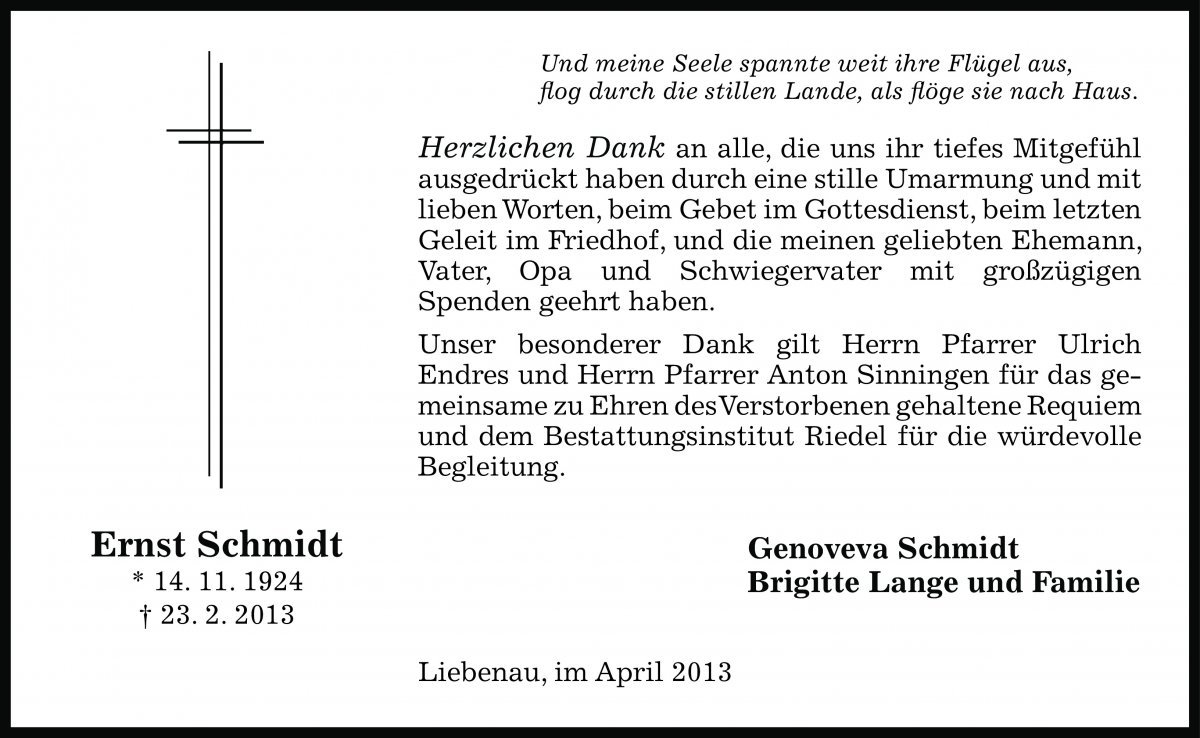 Und meine Seele spannte weit ihre Flügel aus,
flog durch die stillen Lande, als flöge sie nach Haus.

Herzlichen Dank an alle, die uns ihr tiefes Mitgefühl ausgedrückt haben durch eine stille Umarmung und mit lieben Worten, beim Gebet im Gottesdienst, beim letzten Geleit im Friedhof, und die meinen geliebten Ehemann, Vater, Opa und Schwiegervater mit großzügigen Spenden geehrt haben.

Unser besonderer Dank gilt Herrn Pfarrer Ulrich Endres und Herrn Pfarrer Anton Sinningen für das gemeinsame zu Ehren des Verstorbenen gehaltene Requiem und dem Bestattungsinstitut Riedel für die würdevolle Begleitung.

Ernst Schmidt
* 14. 11. 1924
† 23. 2. 2013

Genoveva Schmidt
Brigitte Lange und Familie

Liebenau, im April 2013